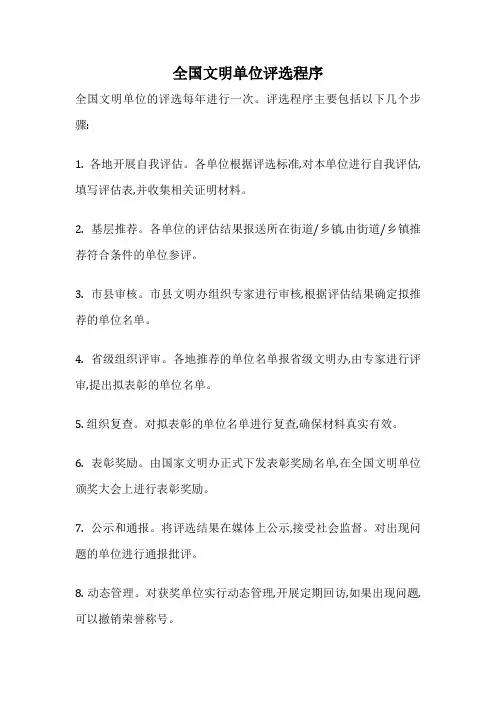 全国文明单位评选程序

全国文明单位的评选每年进行一次。评选程序主要包括以下几个步骤:

1. 各地开展自我评估。各单位根据评选标准,对本单位进行自我评估,填写评估表,并收集相关证明材料。

2. 基层推荐。各单位的评估结果报送所在街道/乡镇,由街道/乡镇推荐符合条件的单位参评。

3. 市县审核。市县文明办组织专家进行审核,根据评估结果确定拟推荐的单位名单。

4. 省级组织评审。各地推荐的单位名单报省级文明办,由专家进行评审,提出拟表彰的单位名单。

5. 组织复查。对拟表彰的单位名单进行复查,确保材料真实有效。

6. 表彰奖励。由国家文明办正式下发表彰奖励名单,在全国文明单位颁奖大会上进行表彰奖励。

7. 公示和通报。将评选结果在媒体上公示,接受社会监督。对出现问题的单位进行通报批评。

8. 动态管理。对获奖单位实行动态管理,开展定期回访,如果出现问题,可以撤销荣誉称号。